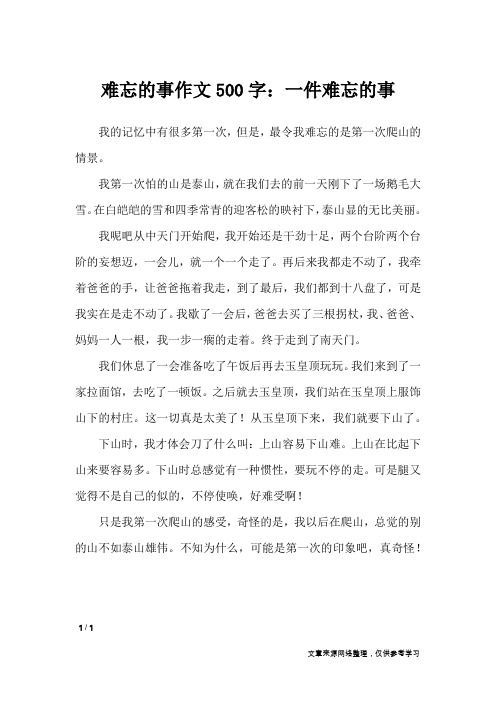 难忘的事作文500字：一件难忘的事

我的记忆中有很多第一次，但是，最令我难忘的是第一次爬山的情景。

我第一次怕的山是泰山，就在我们去的前一天刚下了一场鹅毛大雪。在白皑皑的雪和四季常青的迎客松的映衬下，泰山显的无比美丽。

我呢吧从中天门开始爬，我开始还是干劲十足，两个台阶两个台阶的妄想迈，一会儿，就一个一个走了。再后来我都走不动了，我牵着爸爸的手，让爸爸拖着我走，到了最后，我们都到十八盘了，可是我实在是走不动了。我歇了一会后，爸爸去买了三根拐杖，我、爸爸、妈妈一人一根，我一步一瘸的走着。终于走到了南天门。

我们休息了一会准备吃了午饭后再去玉皇顶玩玩。我们来到了一家拉面馆，去吃了一顿饭。之后就去玉皇顶，我们站在玉皇顶上服饰山下的村庄。这一切真是太美了！从玉皇顶下来，我们就要下山了。

下山时，我才体会刀了什么叫：上山容易下山难。上山在比起下山来要容易多。下山时总感觉有一种惯性，要玩不停的走。可是腿又觉得不是自己的似的，不停使唤，好难受啊！

只是我第一次爬山的感受，奇怪的是，我以后在爬山，总觉的别的山不如泰山雄伟。不知为什么，可能是第一次的印象吧，真奇怪！

1 / 1

文章来源网络整理，仅供参考学习